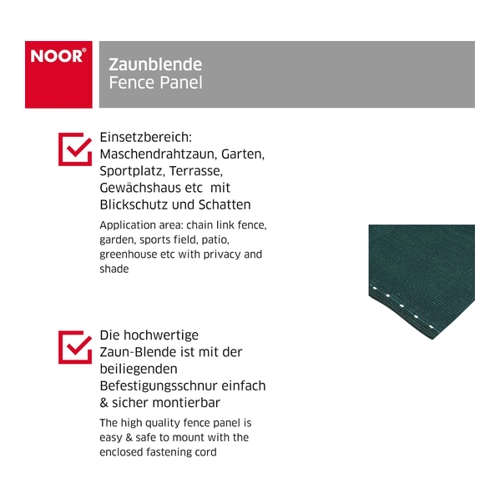 NOOR®

Zaunblende
Fence Panel

Einsetzbereich: Maschendrahtzaun, Garten, Sportplatz, Terrasse, Gewächshaus etc mit Blickschutz und Schatten

Application area: chain link fence, garden, sports field, patio, greenhouse etc with privacy and shade

Die hochwertige Zaun-Blende ist mit der beiliegenden Befestigungsschnur einfach & sicher montierbar

The high quality fence panel is easy & safe to mount with the enclosed fastening cord